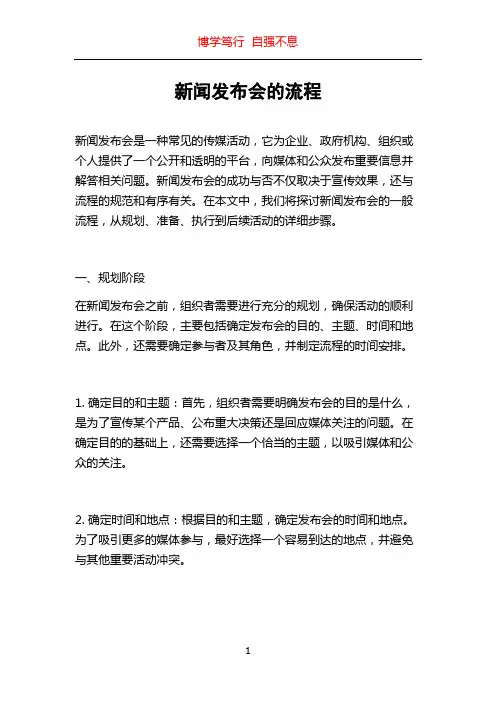 博学笃行 自强不息

新闻发布会的流程

新闻发布会是一种常见的传媒活动，它为企业、政府机构、组织或个人提供了一个公开和透明的平台，向媒体和公众发布重要信息并解答相关问题。新闻发布会的成功与否不仅取决于宣传效果，还与流程的规范和有序有关。在本文中，我们将探讨新闻发布会的一般流程，从规划、准备、执行到后续活动的详细步骤。

一、规划阶段

在新闻发布会之前，组织者需要进行充分的规划，确保活动的顺利进行。在这个阶段，主要包括确定发布会的目的、主题、时间和地点。此外，还需要确定参与者及其角色，并制定流程的时间安排。

1. 确定目的和主题：首先，组织者需要明确发布会的目的是什么，是为了宣传某个产品、公布重大决策还是回应媒体关注的问题。在确定目的的基础上，还需要选择一个恰当的主题，以吸引媒体和公众的关注。

2. 确定时间和地点：根据目的和主题，确定发布会的时间和地点。为了吸引更多的媒体参与，最好选择一个容易到达的地点，并避免与其他重要活动冲突。

1